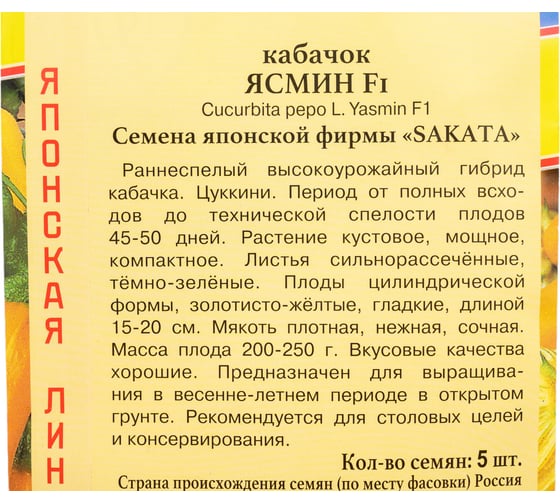 ЯПОНСКАЯ ЛИН

кабачок
ЯСМИН F1
Cucurbita pepo L. Yasmin F1
Семена японской фирмы «SAKATA»

Раннеспелый высокоурожайный гибрид кабачка. Цуккини. Период от полных всходов до технической спелости плодов 45-50 дней. Растение кустовое, мощное, компактное. Листья сильнорассечённые, тёмно-зелёные. Плоды цилиндрической формы, золотисто-жёлтые, гладкие, длиной 15-20 см. Мякоть плотная, нежная, сочная. Масса плода 200-250 г. Вкусовые качества хорошие. Предназначен для выращивания в весенне-летнем периоде в открытом грунте. Рекомендуется для столовых целей и консервирования.

Кол-во семян: 5 шт.
Страна происхождения семян (по месту фасовки) Россия